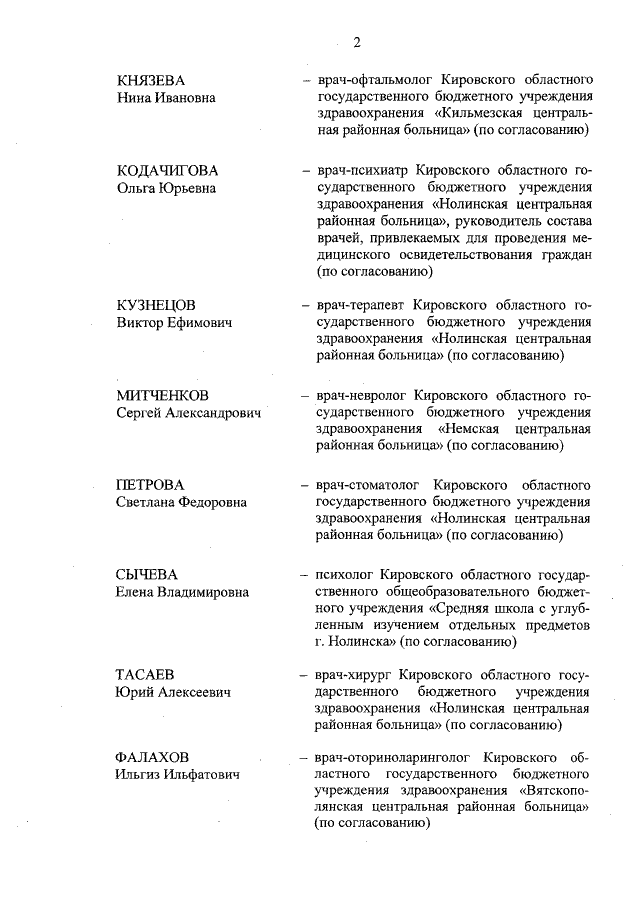 2

КНЯЗЕВА
Нина Ивановна

– врач-офтальмолог Кировского областного государственного бюджетного учреждения здравоохранения «Кильмезская центральная районная больница» (по согласованию)

КОДАЧИГОВА
Ольга Юрьевна

– врач-психиатр Кировского областного государственного бюджетного учреждения здравоохранения «Нолинская центральная районная больница», руководитель состава врачей, привлекаемых для проведения медицинского освидетельствования граждан (по согласованию)

КУЗНЕЦОВ
Виктор Ефимович

– врач-терапевт Кировского областного государственного бюджетного учреждения здравоохранения «Нолинская центральная районная больница» (по согласованию)

МИТЧЕНКОВ
Сергей Александрович

– врач-невролог Кировского областного государственного бюджетного учреждения здравоохранения «Немская центральная районная больница» (по согласованию)

ПЕТРОВА
Светлана Федоровна

– врач-стоматолог Кировского областного государственного бюджетного учреждения здравоохранения «Нолинская центральная районная больница» (по согласованию)

СЫЧЕВА
Елена Владимировна

– психолог Кировского областного государственного общеобразовательного бюджетного учреждения «Средняя школа с углубленным изучением отдельных предметов г. Нолинска» (по согласованию)

ТАСАЕВ
Юрий Алексеевич

– врач-хирург Кировского областного государственного бюджетного учреждения здравоохранения «Нолинская центральная районная больница» (по согласованию)

ФАЛАХОВ
Ильгиз Ильфатович

– врач-оториноларинголог Кировского областного государственного бюджетного учреждения здравоохранения «Вятскополянская центральная районная больница» (по согласованию)